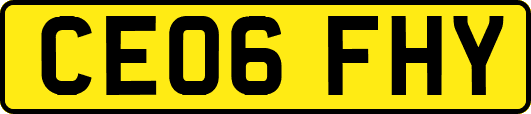 CE06 FHY